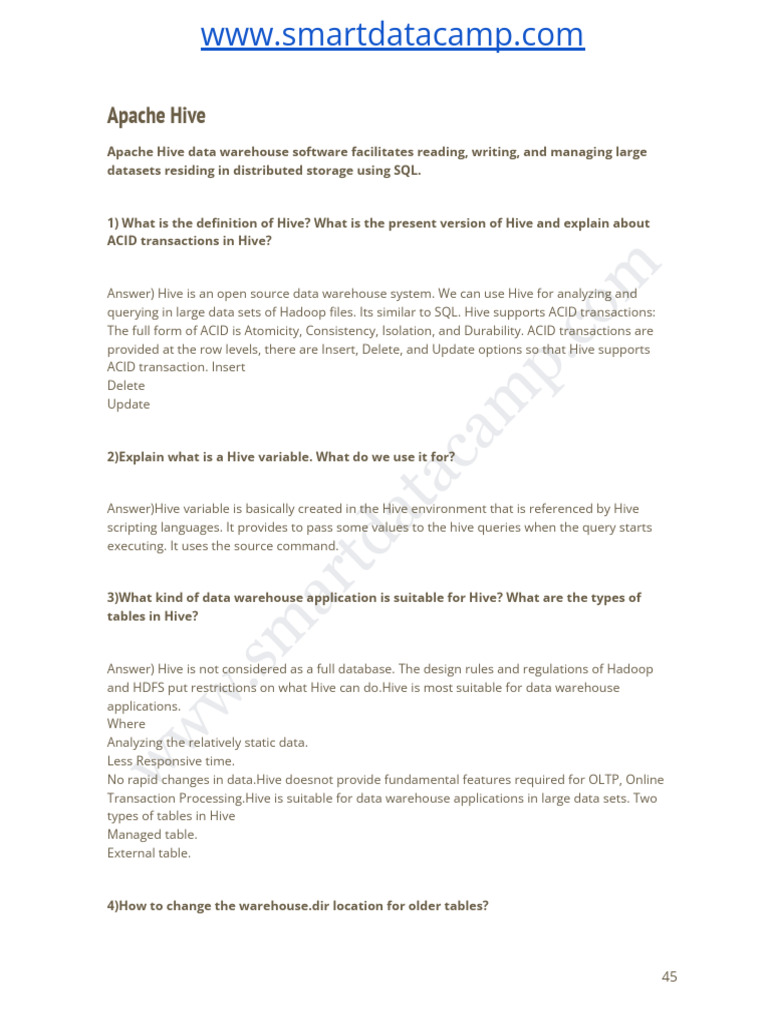 www.smartdatacamp.com

Apache Hive

Apache Hive data warehouse software facilitates reading, writing, and managing large datasets residing in distributed storage using SQL.

1) What is the definition of Hive? What is the present version of Hive and explain about ACID transactions in Hive?

Answer) Hive is an open source data warehouse system. We can use Hive for analyzing and querying in large data sets of Hadoop files. Its similar to SQL. Hive supports ACID transactions: The full form of ACID is Atomicity, Consistency, Isolation, and Durability. ACID transactions are provided at the row levels, there are Insert, Delete, and Update options so that Hive supports ACID transaction. Insert
Delete
Update

2)Explain what is a Hive variable. What do we use it for?

Answer)Hive variable is basically created in the Hive environment that is referenced by Hive scripting languages. It provides to pass some values to the hive queries when the query starts executing. It uses the source command.

3)What kind of data warehouse application is suitable for Hive? What are the types of tables in Hive?

Answer) Hive is not considered as a full database. The design rules and regulations of Hadoop and HDFS put restrictions on what Hive can do.Hive is most suitable for data warehouse applications.
Where
Analyzing the relatively static data.
Less Responsive time.
No rapid changes in data.Hive doesnot provide fundamental features required for OLTP, Online Transaction Processing.Hive is suitable for data warehouse applications in large data sets. Two types of tables in Hive
Managed table.
External table.

4)How to change the warehouse.dir location for older tables?

45

www.smartdatacamp.com